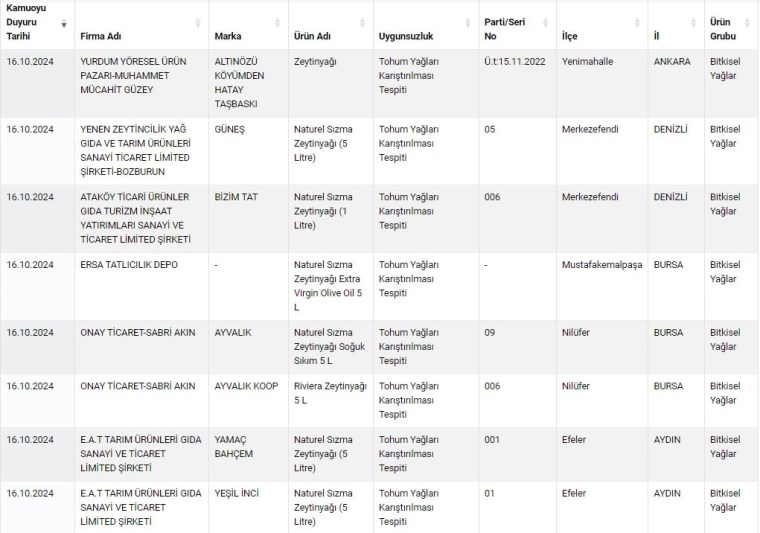 | Kamuoyu Duyuru Tarihi | Firma Adı | Marka | Ürün Adı | Uygunsuzluk | Parti/Seri No | İlçe | İl | Ürün Grubu |
|---|---|---|---|---|---|---|---|---|
| 16.10.2024 | YURDUM YÖRESEL ÜRÜN PAZARI-MUHAMMET MÜCAHİT GÜZEY | ALTINÖZÜ KÖYÜMDEN HATAY TAŞBASKI | Zeytinyağı | Tohum Yağları Karıştırılması Tespiti | Ü.t:15.11.2022 | Yenimahalle | ANKARA | Bitkisel Yağlar |
| 16.10.2024 | YENEN ZEYTİNCİLİK YAĞ GIDA VE TARIM ÜRÜNLERİ SANAYİ TİCARET LİMİTED ŞİRKETİ-BOZBURUN | GÜNEŞ | Naturel Sızma Zeytinyağı (5 Litre) | Tohum Yağları Karıştırılması Tespiti | 05 | Merkezefendi | DENİZLİ | Bitkisel Yağlar |
| 16.10.2024 | ATAKÖY TİCARİ ÜRÜNLER GIDA TURİZM İNŞAAT YATIRIMLARI SANAYİ VE TİCARET LİMİTED ŞİRKETİ | BİZİM TAT | Naturel Sızma Zeytinyağı (1 Litre) | Tohum Yağları Karıştırılması Tespiti | 006 | Merkezefendi | DENİZLİ | Bitkisel Yağlar |
| 16.10.2024 | ERSA TATLICILIK DEPO | - | Naturel Sızma Zeytinyağı Extra Virgin Olive Oil 5 L | Tohum Yağları Karıştırılması Tespiti | - | Mustafakemalpaşa | BURSA | Bitkisel Yağlar |
| 16.10.2024 | ONAY TİCARET-SABRİ AKIN | AYVALIK | Naturel Sızma Zeytinyağı Soğuk Sıkım 5 L | Tohum Yağları Karıştırılması Tespiti | 09 | Nilüfer | BURSA | Bitkisel Yağlar |
| 16.10.2024 | ONAY TİCARET-SABRİ AKIN | AYVALIK KOOP | Riviera Zeytinyağı 5 L | Tohum Yağları Karıştırılması Tespiti | 006 | Nilüfer | BURSA | Bitkisel Yağlar |
| 16.10.2024 | E.A.T TARIM ÜRÜNLERİ GIDA SANAYİ VE TİCARET LİMİTED ŞİRKETİ | YAMAÇ BAHÇEM | Naturel Sızma Zeytinyağı (5 Litre) | Tohum Yağları Karıştırılması Tespiti | 001 | Efeler | AYDIN | Bitkisel Yağlar |
| 16.10.2024 | E.A.T TARIM ÜRÜNLERİ GIDA SANAYİ VE TİCARET LİMİTED ŞİRKETİ | YEŞİL İNCİ | Naturel Sızma Zeytinyağı (5 Litre) | Tohum Yağları Karıştırılması Tespiti | 01 | Efeler | AYDIN | Bitkisel Yağlar |